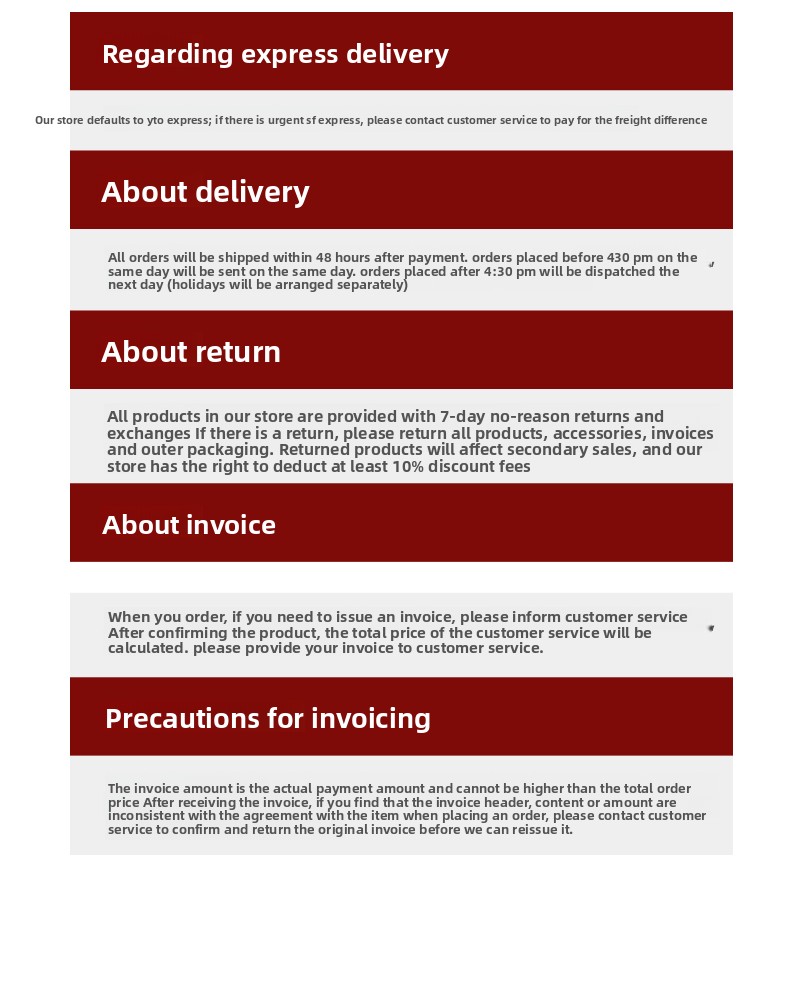 Regarding express delivery

Our store defaults to yto express; if there is urgent sf express, please contact customer service to pay for the freight difference

About delivery

All orders will be shipped within 48 hours after payment. orders placed before 430 pm on the same day will be sent on the same day. orders placed after 4:30 pm will be dispatched the next day (holidays will be arranged separately)

About return

All products in our store are provided with 7-day no-reason returns and exchanges If there is a return, please return all products, accessories, invoices and outer packaging. Returned products will affect secondary sales, and our store has the right to deduct at least 10% discount fees

About invoice

When you order, if you need to issue an invoice, please inform customer service After confirming the product, the total price of the customer service will be calculated. please provide your invoice to customer service.

Precautions for invoicing

The invoice amount is the actual payment amount and cannot be higher than the total order price After receiving the invoice, if you find that the invoice header, content or amount are inconsistent with the agreement with the item when placing an order, please contact customer service to confirm and return the original invoice before we can reissue it.